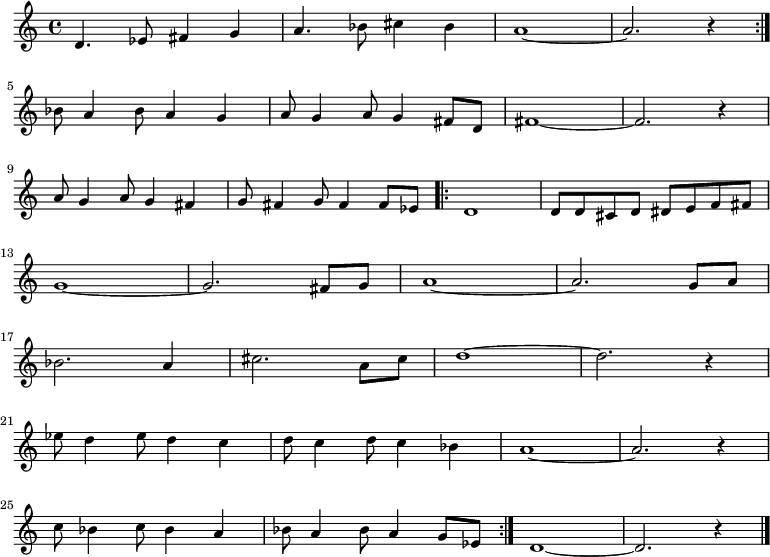 5

9

13

17

21

25